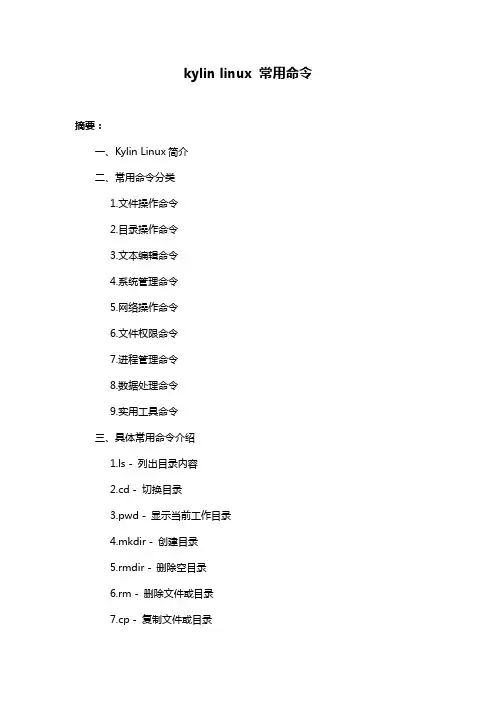 kylin linux 常用命令

摘要：

一、Kylin Linux 简介

二、常用命令分类

1.文件操作命令

2.目录操作命令

3.文本编辑命令

4.系统管理命令

5.网络操作命令

6.文件权限命令

7.进程管理命令

8.数据处理命令

9.实用工具命令

三、具体常用命令介绍

1.ls - 列出目录内容

2.cd - 切换目录

3.pwd - 显示当前工作目录

4.mkdir - 创建目录

5.rmdir - 删除空目录

6.rm - 删除文件或目录

7.cp - 复制文件或目录